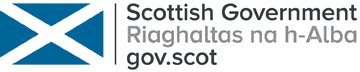 Scottish Government
Riaghaltas na h-Alba
gov.scot